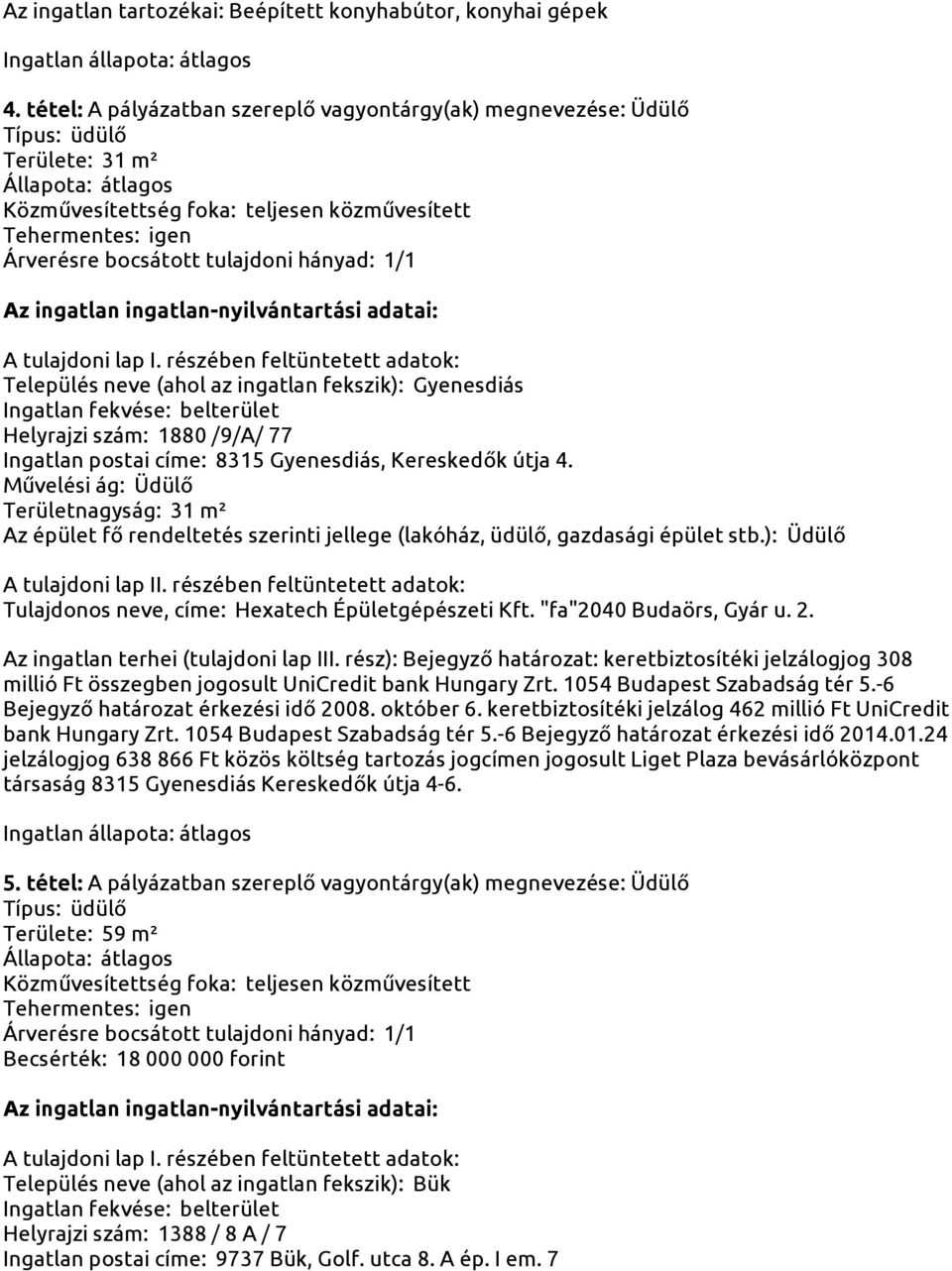 Az ingatlan tartozékai: Beépített konyhabútor, konyhai gépek

Ingatlan állapota: átlagos

4. tétel: A pályázatban szereplő vagyontárgy(ak) megnevezése: Üdülő
Típus: üdülő
Területe: 31 m²
Állapota: átlagos
Közművesítettség foka: teljesen közművesített
Tehermentes: igen
Árverésre bocsátott tulajdoni hányad: 1/1

Az ingatlan ingatlan-nyilvántartási adatai:

A tulajdoni lap I. részében feltüntetett adatok:
Település neve (ahol az ingatlan fekszik): Gyenesdiás
Ingatlan fekvése: belterület
Helyrajzi szám: 1880 /9/A/ 77
Ingatlan postai címe: 8315 Gyenesdiás, Kereskedők útja 4.
Művelési ág: Üdülő
Területnagyság: 31 m²
Az épület fő rendeltetés szerinti jellege (lakóház, üdülő, gazdasági épület stb.): Üdülő

A tulajdoni lap II. részében feltüntetett adatok:
Tulajdonos neve, címe: Hexatech Épületgépészeti Kft. "fa"2040 Budaörs, Gyár u. 2.

Az ingatlan terhei (tulajdoni lap III. rész): Bejegyző határozat: keretbiztosítéki jelzálogjog 308 millió Ft összegben jogosult UniCredit bank Hungary Zrt. 1054 Budapest Szabadság tér 5.-6 Bejegyző határozat érkezési idő 2008. október 6. keretbiztosítéki jelzálog 462 millió Ft UniCredit bank Hungary Zrt. 1054 Budapest Szabadság tér 5.-6 Bejegyző határozat érkezési idő 2014.01.24 jelzálogjog 638 866 Ft közös költség tartozás jogcímen jogosult Liget Plaza bevásárlóközpont társaság 8315 Gyenesdiás Kereskedők útja 4-6.

Ingatlan állapota: átlagos

5. tétel: A pályázatban szereplő vagyontárgy(ak) megnevezése: Üdülő
Típus: üdülő
Területe: 59 m²
Állapota: átlagos
Közművesítettség foka: teljesen közművesített
Tehermentes: igen
Árverésre bocsátott tulajdoni hányad: 1/1
Becsérték: 18 000 000 forint

Az ingatlan ingatlan-nyilvántartási adatai:

A tulajdoni lap I. részében feltüntetett adatok:
Település neve (ahol az ingatlan fekszik): Bük
Ingatlan fekvése: belterület
Helyrajzi szám: 1388 / 8 A / 7
Ingatlan postai címe: 9737 Bük, Golf. utca 8. A ép. I em. 7